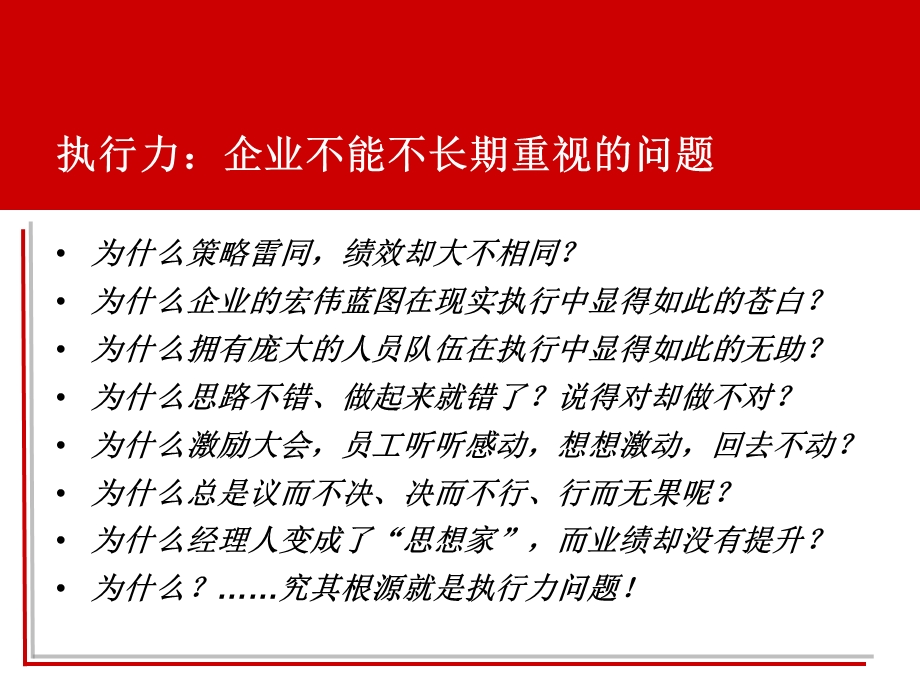 执行力：企业不能不长期重视的问题

• 为什么策略雷同，绩效却大不相同？
• 为什么企业的宏伟蓝图在现实执行中显得如此的苍白？
• 为什么拥有庞大的人员队伍在执行中显得如此的无助？
• 为什么思路不错、做起来就错了？说得对却做不对？
• 为什么激励大会，员工听听感动，想想激动，回去不动？
• 为什么总是议而不决、决而不行、行而无果呢？
• 为什么经理人变成了“思想家”，而业绩却没有提升？
• 为什么？……究其根源就是执行力问题！